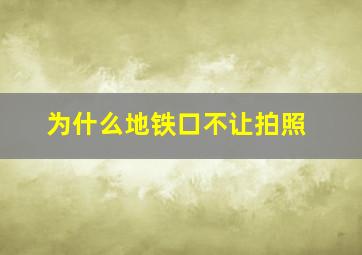 为什么地铁口不让拍照